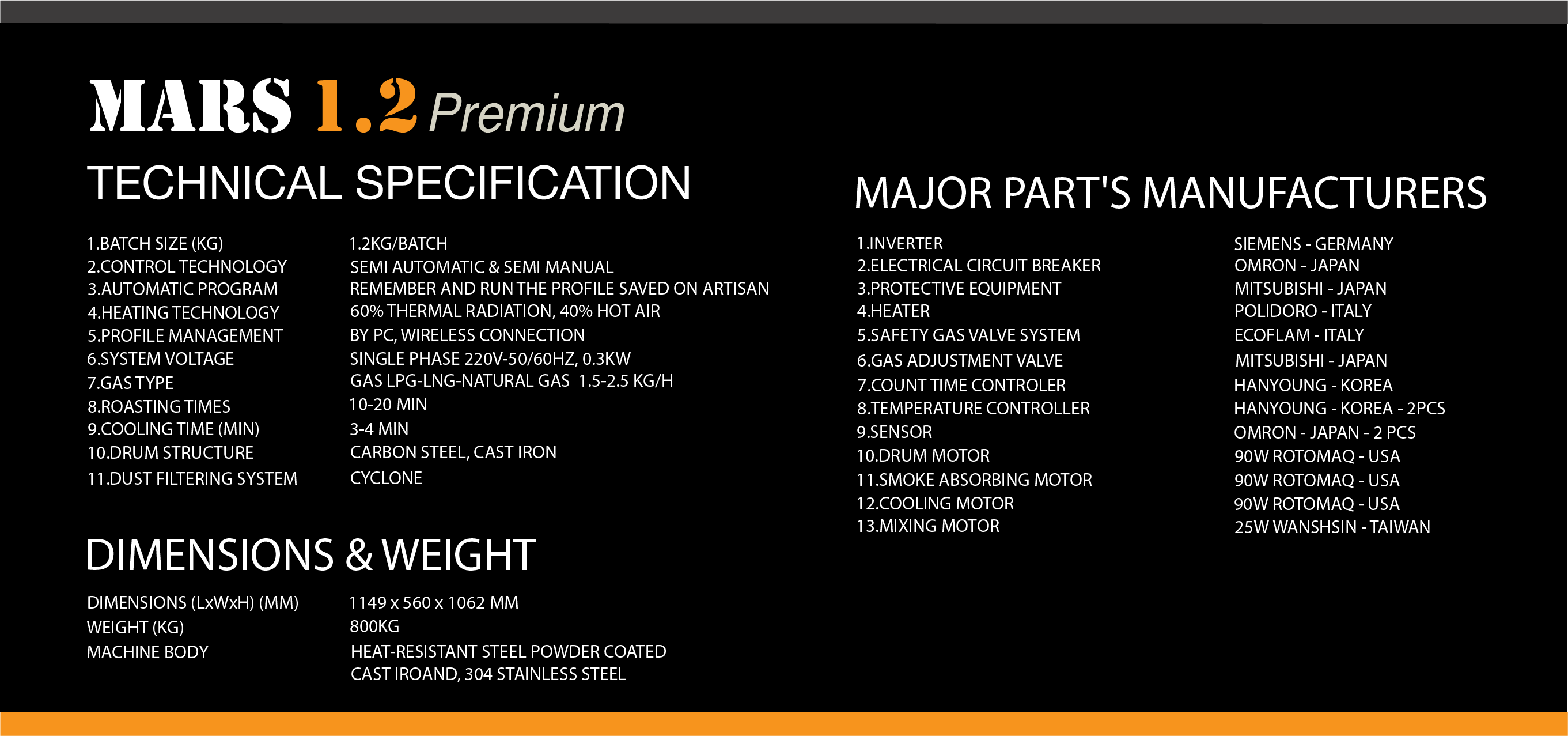 MARS 1.2 Premium

TECHNICAL SPECIFICATION

1.BATCH SIZE (KG) 1.2KG/BATCH
2.CONTROL TECHNOLOGY SEMI AUTOMATIC & SEMI MANUAL
3.AUTOMATIC PROGRAM REMEMBER AND RUN THE PROFILE SAVED ON ARTISAN
4.HEATING TECHNOLOGY 60% THERMAL RADIATION, 40% HOT AIR
5.PROFILE MANAGEMENT BY PC, WIRELESS CONNECTION
6.SYSTEM VOLTAGE SINGLE PHASE 220V-50/60HZ, 0.3KW
7.GAS TYPE GAS LPG-LNG-NATURAL GAS 1.5-2.5 KG/H
8.ROASTING TIMES 10-20 MIN
9.COOLING TIME (MIN) 3-4 MIN
10.DRUM STRUCTURE CARBON STEEL, CAST IRON
11.DUST FILTERING SYSTEM CYCLONE

DIMENSIONS & WEIGHT

DIMENSIONS (LxWxH) (MM) 1149 x 560 x 1062 MM
WEIGHT (KG) 800KG
MACHINE BODY HEAT-RESISTANT STEEL POWDER COATED
CAST IROAND, 304 STAINLESS STEEL

MAJOR PART'S MANUFACTURERS

1.INVERTER SIEMENS - GERMANY
2.ELECTRICAL CIRCUIT BREAKER OMRON - JAPAN
3.PROTECTIVE EQUIPMENT MITSUBISHI - JAPAN
4.HEATER POLIDORO - ITALY
5.SAFETY GAS VALVE SYSTEM ECOFLAM - ITALY
6.GAS ADJUSTMENT VALVE MITSUBISHI - JAPAN
7.COUNT TIME CONTROLER HANYOUNG - KOREA
8.TEMPERATURE CONTROLLER HANYOUNG - KOREA - 2PCS
9.SENSOR OMRON - JAPAN - 2 PCS
10.DRUM MOTOR 90W ROTOMAQ - USA
11.SMOKE ABSORBING MOTOR 90W ROTOMAQ - USA
12.COOLING MOTOR 90W ROTOMAQ - USA
13.MIXING MOTOR 25W WANSHSIN - TAIWAN